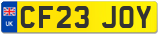 UK

CF23 JOY